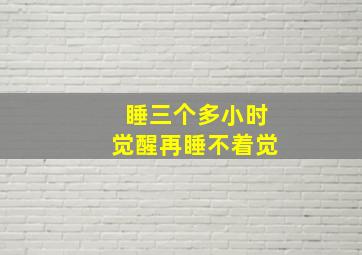 睡三个多小时
觉醒再睡不着觉